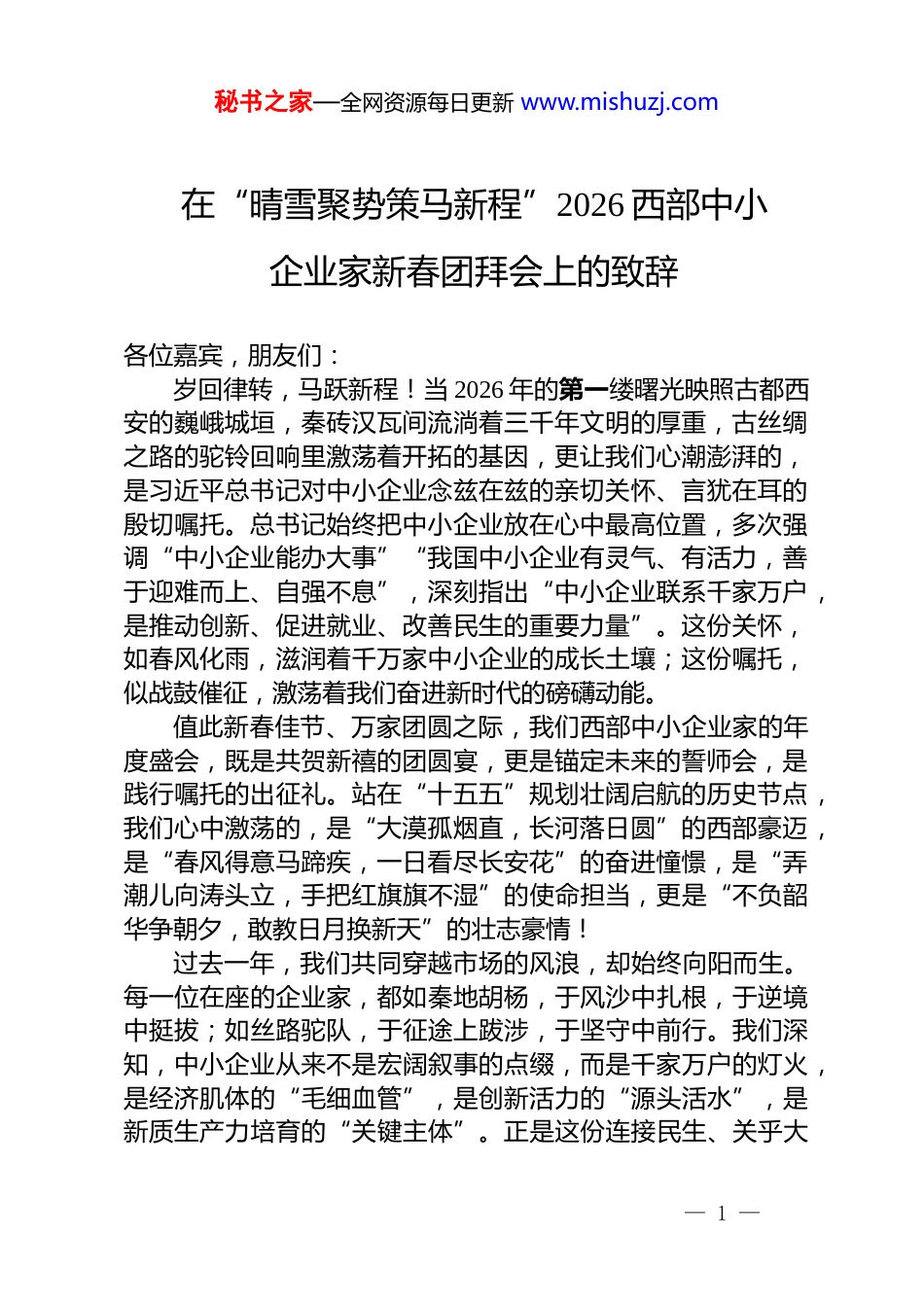 秘书之家—全网资源每日更新 www.mishuzj.com

在“晴雪聚势策马新程”2026西部中小企业家新春团拜会上的致辞

各位嘉宾，朋友们：

岁回律转，马跃新程！当2026年的第一缕曙光映照古都西安的巍峨城垣，秦砖汉瓦间流淌着三千年文明的厚重，古丝绸之路的驼铃回响里激荡着开拓的基因，更让我们心潮澎湃的，是习近平总书记对中小企业念兹在兹的亲切关怀、言犹在耳的殷切嘱托。总书记始终把中小企业放在心中最高位置，多次强调“中小企业能办大事”“我国中小企业有灵气、有活力，善于迎难而上、自强不息”，深刻指出“中小企业联系千家万户，是推动创新、促进就业、改善民生的重要力量”。这份关怀，如春风化雨，滋润着千万家中小企业的成长土壤；这份嘱托，似战鼓催征，激荡着我们奋进新时代的磅礴动能。

值此新春佳节、万家团圆之际，我们西部中小企业家的年度盛会，既是共贺新禧的团圆宴，更是锚定未来的誓师会，是践行嘱托的出征礼。站在“十五五”规划壮阔启航的历史节点，我们心中激荡的，是“大漠孤烟直，长河落日圆”的西部豪迈，是“春风得意马蹄疾，一日看尽长安花”的奋进憧憬，是“弄潮儿向涛头立，手把红旗旗不湿”的使命担当，更是“不负韶华争朝夕，敢教日月换新天”的壮志豪情！

过去一年，我们共同穿越市场的风浪，却始终向阳而生。每一位在座的企业家，都如秦地胡杨，于风沙中扎根，于逆境中挺拔；如丝路驼队，于征途上跋涉，于坚守中前行。我们深知，中小企业从来不是宏阔叙事的点缀，而是千家万户的灯火，是经济肌体的“毛细血管”，是创新活力的“源头活水”，是新质生产力培育的“关键主体”。正是这份连接民生、关乎大

— 1 —